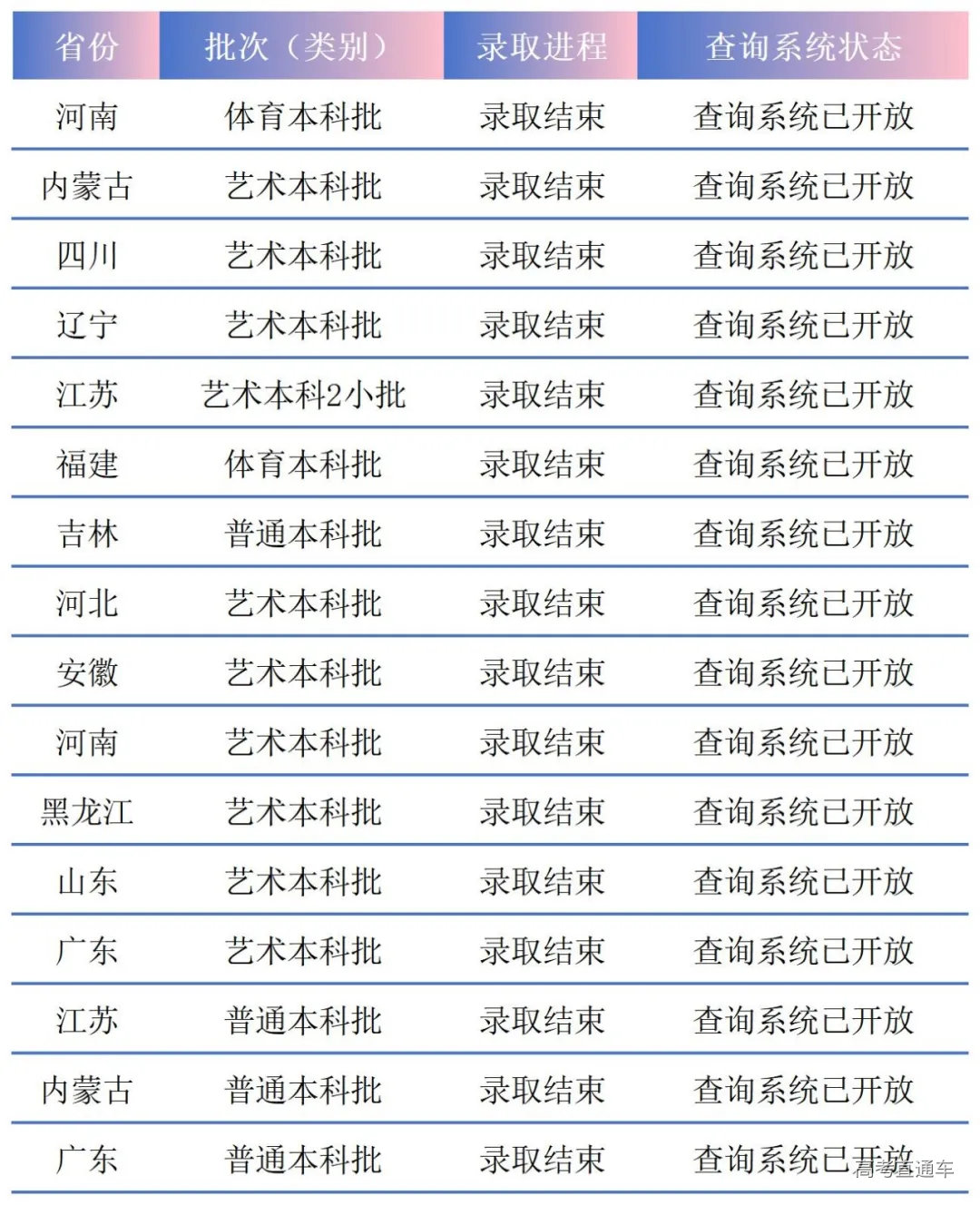 | 省份 | 批次（类别） | 录取进程 | 查询系统状态 |
|---|---|---|---|
| 河南 | 体育本科批 | 录取结束 | 查询系统已开放 |
| 内蒙古 | 艺术本科批 | 录取结束 | 查询系统已开放 |
| 四川 | 艺术本科批 | 录取结束 | 查询系统已开放 |
| 辽宁 | 艺术本科批 | 录取结束 | 查询系统已开放 |
| 江苏 | 艺术本科2小批 | 录取结束 | 查询系统已开放 |
| 福建 | 体育本科批 | 录取结束 | 查询系统已开放 |
| 吉林 | 普通本科批 | 录取结束 | 查询系统已开放 |
| 河北 | 艺术本科批 | 录取结束 | 查询系统已开放 |
| 安徽 | 艺术本科批 | 录取结束 | 查询系统已开放 |
| 河南 | 艺术本科批 | 录取结束 | 查询系统已开放 |
| 黑龙江 | 艺术本科批 | 录取结束 | 查询系统已开放 |
| 山东 | 艺术本科批 | 录取结束 | 查询系统已开放 |
| 广东 | 艺术本科批 | 录取结束 | 查询系统已开放 |
| 江苏 | 普通本科批 | 录取结束 | 查询系统已开放 |
| 内蒙古 | 普通本科批 | 录取结束 | 查询系统已开放 |
| 广东 | 普通本科批 | 录取结束 | 查询系统已开放 |

高考直通车